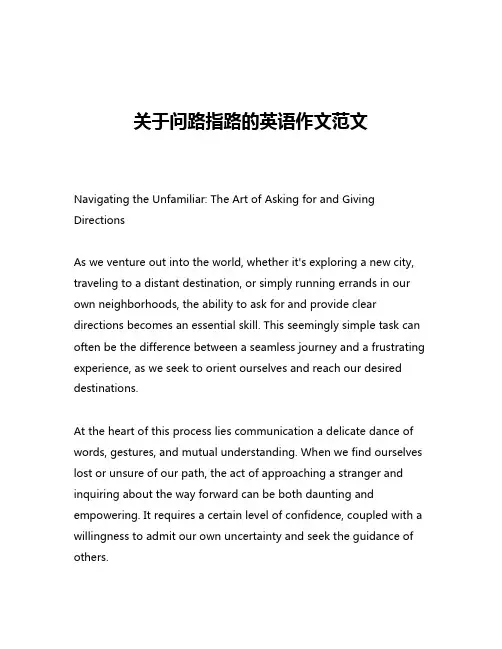 关于问路指路的英语作文范文

Navigating the Unfamiliar: The Art of Asking for and Giving Directions

As we venture out into the world, whether it's exploring a new city, traveling to a distant destination, or simply running errands in our own neighborhoods, the ability to ask for and provide clear directions becomes an essential skill. This seemingly simple task can often be the difference between a seamless journey and a frustrating experience, as we seek to orient ourselves and reach our desired destinations.

At the heart of this process lies communication a delicate dance of words, gestures, and mutual understanding. When we find ourselves lost or unsure of our path, the act of approaching a stranger and inquiring about the way forward can be both daunting and empowering. It requires a certain level of confidence, coupled with a willingness to admit our own uncertainty and seek the guidance of others.